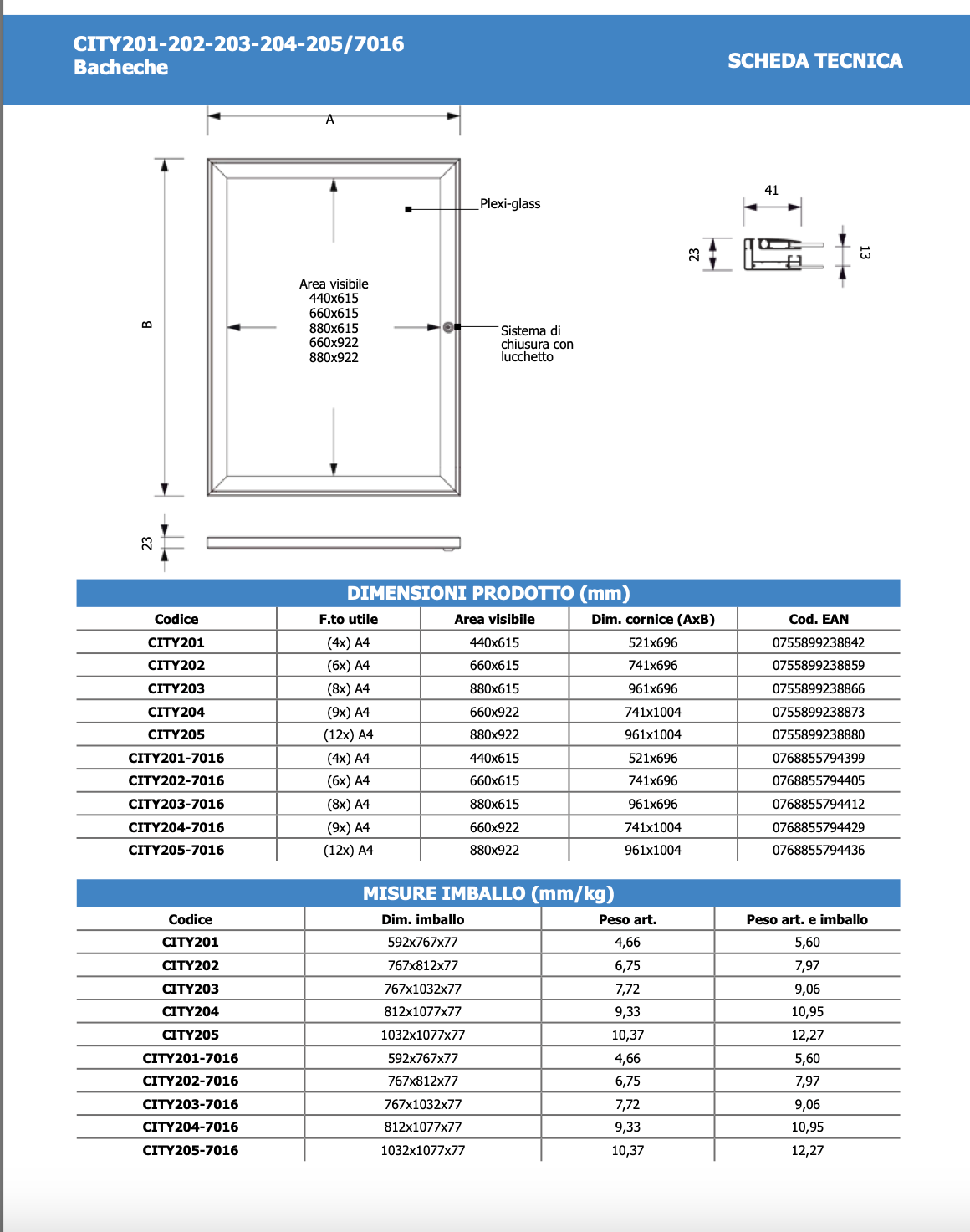 CITY201-202-203-204-205/7016
Bacheche

SCHEDA TECNICA

A

B

Plexi-glass

Area visibile
440x615
660x615
880x615
660x922
880x922

Sistema di chiusura con lucchetto

23

41

23

13

DIMENSIONI PRODOTTO (mm)

| Codice | F.to utile | Area visibile | Dim. cornice (AxB) | Cod. EAN |
|---|---|---|---|---|
| CITY201 | (4x) A4 | 440x615 | 521x696 | 0755899238842 |
| CITY202 | (6x) A4 | 660x615 | 741x696 | 0755899238859 |
| CITY203 | (8x) A4 | 880x615 | 961x696 | 0755899238866 |
| CITY204 | (9x) A4 | 660x922 | 741x1004 | 0755899238873 |
| CITY205 | (12x) A4 | 880x922 | 961x1004 | 0755899238880 |
| CITY201-7016 | (4x) A4 | 440x615 | 521x696 | 0768855794399 |
| CITY202-7016 | (6x) A4 | 660x615 | 741x696 | 0768855794405 |
| CITY203-7016 | (8x) A4 | 880x615 | 961x696 | 0768855794412 |
| CITY204-7016 | (9x) A4 | 660x922 | 741x1004 | 0768855794429 |
| CITY205-7016 | (12x) A4 | 880x922 | 961x1004 | 0768855794436 |

MISURE IMBALLO (mm/kg)

| Codice | Dim. imballo | Peso art. | Peso art. e imballo |
|---|---|---|---|
| CITY201 | 592x767x77 | 4,66 | 5,60 |
| CITY202 | 767x812x77 | 6,75 | 7,97 |
| CITY203 | 767x1032x77 | 7,72 | 9,06 |
| CITY204 | 812x1077x77 | 9,33 | 10,95 |
| CITY205 | 1032x1077x77 | 10,37 | 12,27 |
| CITY201-7016 | 592x767x77 | 4,66 | 5,60 |
| CITY202-7016 | 767x812x77 | 6,75 | 7,97 |
| CITY203-7016 | 767x1032x77 | 7,72 | 9,06 |
| CITY204-7016 | 812x1077x77 | 9,33 | 10,95 |
| CITY205-7016 | 1032x1077x77 | 10,37 | 12,27 |